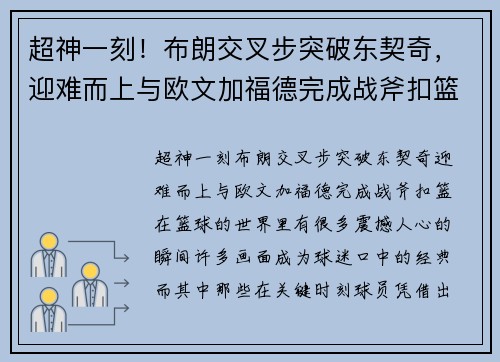 超神一刻！布朗交叉步突破东契奇，迎难而上与欧文加福德完成战斧扣篮

超神一刻布朗交叉步突破东契奇迎难而上与欧文加福德完成战斧扣篮在篮球的世界里有很多震撼人心的瞬间许多画面成为球迷口中的经典而其中那些在关键时刻球员凭借出